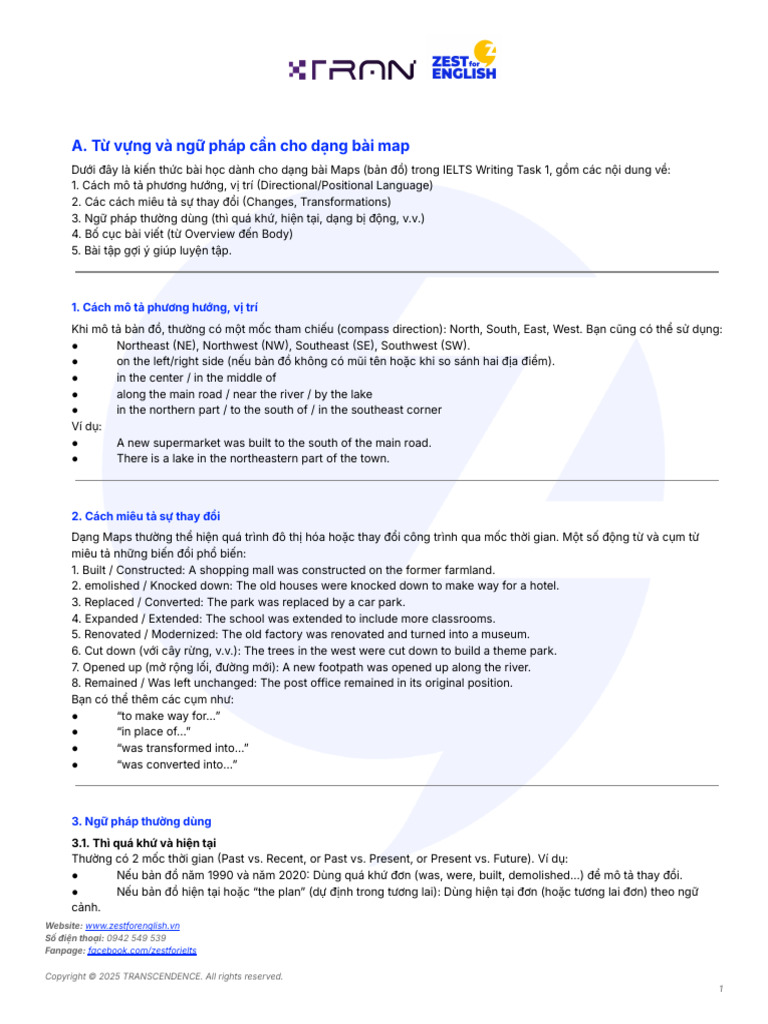 XTRAN ZEST for ENGLISH

A. Từ vựng và ngữ pháp cần cho dạng bài map

Dưới đây là kiến thức bài học dành cho dạng bài Maps (bản đồ) trong IELTS Writing Task 1, gồm các nội dung về:
1. Cách mô tả phương hướng, vị trí (Directional/Positional Language)
2. Các cách miêu tả sự thay đổi (Changes, Transformations)
3. Ngữ pháp thường dùng (thì quá khứ, hiện tại, dạng bị động, v.v.)
4. Bố cục bài viết (từ Overview đến Body)
5. Bài tập gợi ý giúp luyện tập.

1. Cách mô tả phương hướng, vị trí

Khi mô tả bản đồ, thường có một mốc tham chiếu (compass direction): North, South, East, West. Bạn cũng có thể sử dụng:
● Northeast (NE), Northwest (NW), Southeast (SE), Southwest (SW).
● on the left/right side (nếu bản đồ không có mũi tên hoặc khi so sánh hai địa điểm).
● in the center / in the middle of
● along the main road / near the river / by the lake
● in the northern part / to the south of / in the southeast corner
Ví dụ:
● A new supermarket was built to the south of the main road.
● There is a lake in the northeastern part of the town.

2. Cách miêu tả sự thay đổi

Dạng Maps thường thể hiện quá trình đô thị hóa hoặc thay đổi công trình qua mốc thời gian. Một số động từ và cụm từ miêu tả những biến đổi phổ biến:
1. Built / Constructed: A shopping mall was constructed on the former farmland.
2. emolished / Knocked down: The old houses were knocked down to make way for a hotel.
3. Replaced / Converted: The park was replaced by a car park.
4. Expanded / Extended: The school was extended to include more classrooms.
5. Renovated / Modernized: The old factory was renovated and turned into a museum.
6. Cut down (với cây rừng, v.v.): The trees in the west were cut down to build a theme park.
7. Opened up (mở rộng lối, đường mới): A new footpath was opened up along the river.
8. Remained / Was left unchanged: The post office remained in its original position.
Bạn có thể thêm các cụm như:
● “to make way for...”
● “in place of...”
● “was transformed into...”
● “was converted into...”

3. Ngữ pháp thường dùng

3.1. Thì quá khứ và hiện tại
Thường có 2 mốc thời gian (Past vs. Recent, or Past vs. Present, or Present vs. Future). Ví dụ:
● Nếu bản đồ năm 1990 và năm 2020: Dùng quá khứ đơn (was, were, built, demolished...) để mô tả thay đổi.
● Nếu bản đồ hiện tại hoặc “the plan” (dự định trong tương lai): Dùng hiện tại đơn (hoặc tương lai đơn) theo ngữ cảnh.

Website: www.zestforenglish.vn
Số điện thoại: 0942 549 539
Fanpage: facebook.com/zestforielts

Copyright © 2025 TRANSCENDENCE. All rights reserved.

1